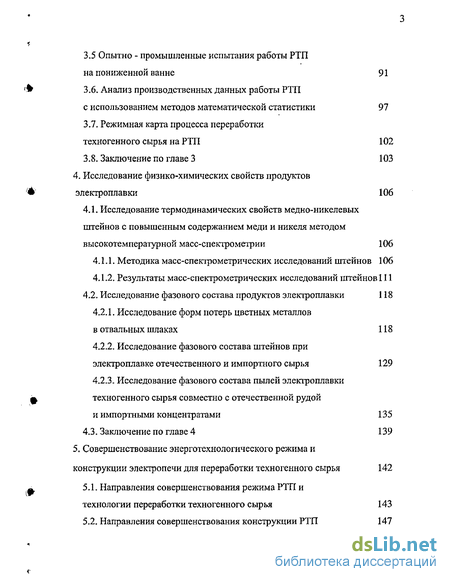 3

3.5 Опытно - промышленные испытания работы РТП на пониженной ванне 91

3.6. Анализ производственных данных работы РТП с использованием методов математической статистики 97

3.7. Режимная карта процесса переработки техногенного сырья на РТП 102

3.8. Заключение по главе 3 103

4. Исследование физико-химических свойств продуктов электроплавки 106

4.1. Исследование термодинамических свойств медно-никелевых штейнов с повышенным содержанием меди и никеля методом высокотемпературной масс-спектрометрии 106

4.1.1. Методика масс-спектрометрических исследований штейнов 106

4.1.2. Результаты масс-спектрометрических исследований штейнов 111

4.2. Исследование фазового состава продуктов электроплавки 118

4.2.1. Исследование форм потерь цветных металлов в отвальных шлаках 118

4.2.2. Исследование фазового состава штейнов при электроплавке отечественного и импортного сырья 129

4.2.3. Исследование фазового состава пылей электроплавки техногенного сырья совместно с отечественной рудой и импортными концентратами 135

4.3. Заключение по главе 4 139

5. Совершенствование энерготехнологического режима и конструкции электропечи для переработки техногенного сырья 142

5.1. Направления совершенствования режима РТП и технологии переработки техногенного сырья 143

5.2. Направления совершенствования конструкции РТП 147

dsLib.net
библиотека диссертаций